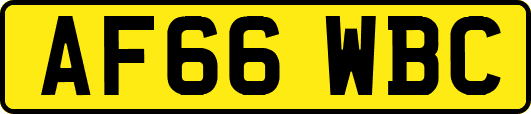 AF66 WBC